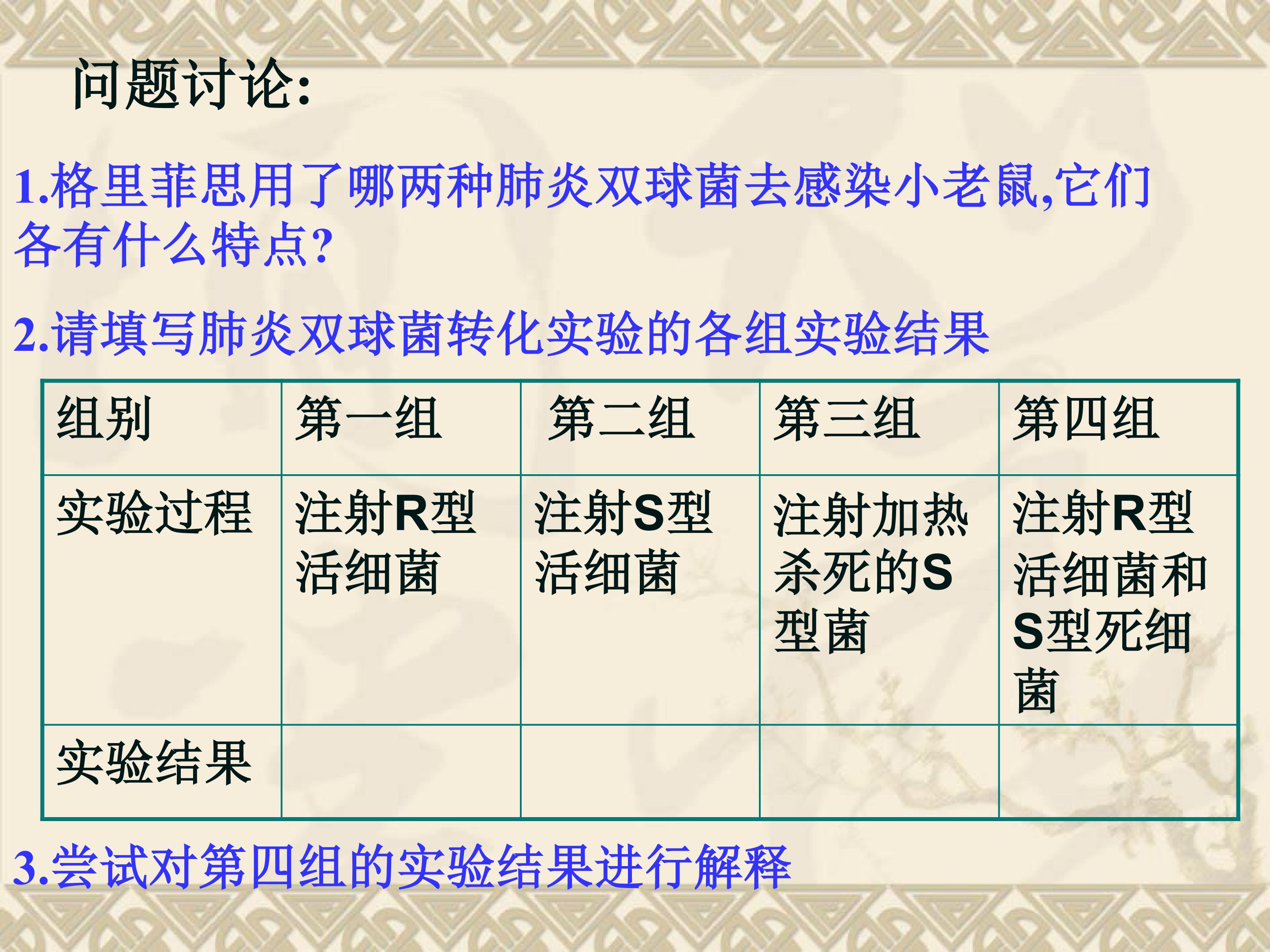 问题讨论:

1.格里菲思用了哪两种肺炎双球菌去感染小老鼠,它们各有什么特点?

2.请填写肺炎双球菌转化实验的各组实验结果

| 组别 | 第一组 | 第二组 | 第三组 | 第四组 |
|---|---|---|---|---|
| 实验过程 | 注射R型活细菌 | 注射S型活细菌 | 注射加热杀死的S型菌 | 注射R型活细菌和S型死细菌 |
| 实验结果 |  |  |  |  |

3.尝试对第四组的实验结果进行解释